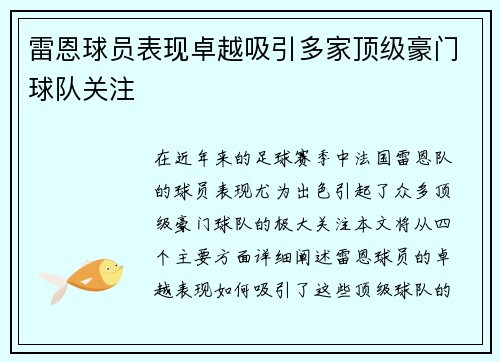 雷恩球员表现卓越吸引多家顶级豪门球队关注

在近年来的足球赛季中法国雷恩队的球员表现尤为出色引起了众多顶级豪门球队的极大关注本文将从四个主要方面详细阐述雷恩球员的卓越表现如何吸引了这些顶级球队的